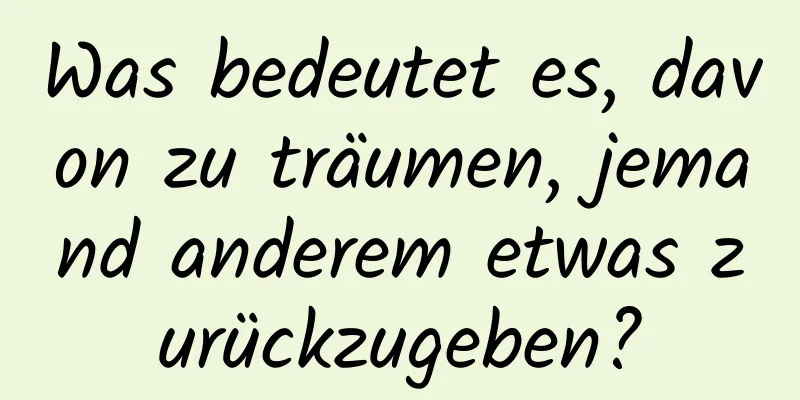 Was bedeutet es, davon zu träumen, jemand anderem etwas zurückzugeben?